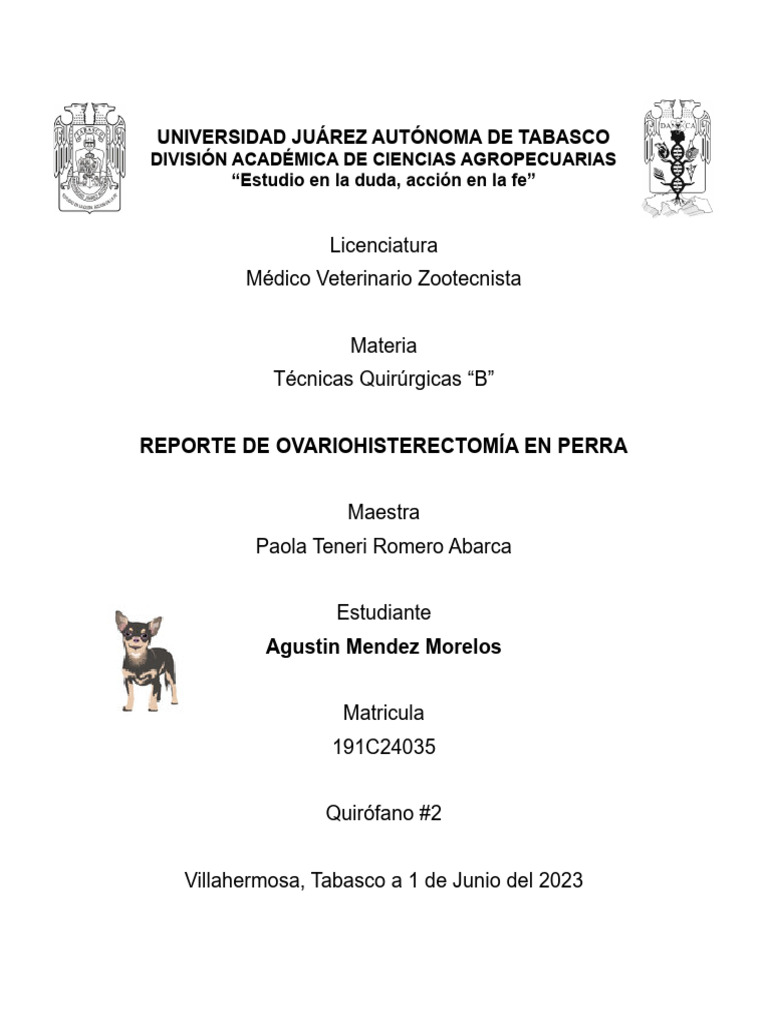 UNIVERSIDAD JUÁREZ AUTÓNOMA DE TABASCO
DIVISIÓN ACADÉMICA DE CIENCIAS AGROPECUARIAS
“Estudio en la duda, acción en la fe”

Licenciatura
Médico Veterinario Zootecnista

Materia
Técnicas Quirúrgicas “B”

REPORTE DE OVARIOHISTERECTOMÍA EN PERRA

Maestra
Paola Teneri Romero Abarca

Estudiante
Agustin Mendez Morelos

Matricula
191C24035

Quirófano #2

Villahermosa, Tabasco a 1 de Junio del 2023